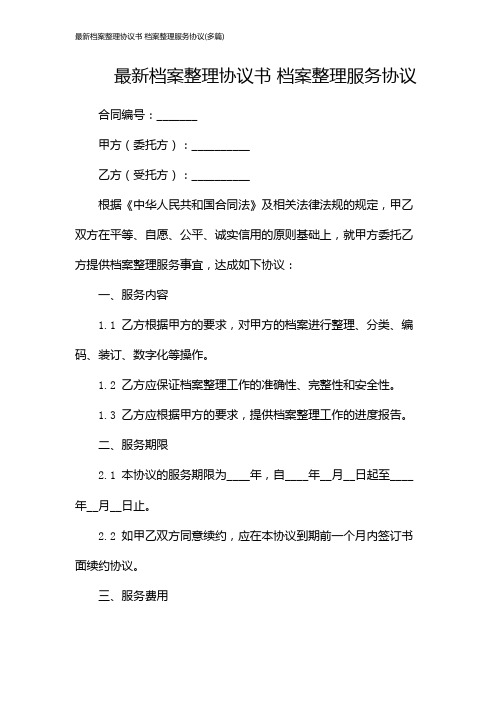 最新档案整理协议书 档案整理服务协议(多篇)

最新档案整理协议书 档案整理服务协议

合同编号：_______

甲方（委托方）：__________

乙方（受托方）：__________

根据《中华人民共和国合同法》及相关法律法规的规定，甲乙双方在平等、自愿、公平、诚实信用的原则基础上，就甲方委托乙方提供档案整理服务事宜，达成如下协议：

一、服务内容

1.1 乙方根据甲方的要求，对甲方的档案进行整理、分类、编码、装订、数字化等操作。

1.2 乙方应保证档案整理工作的准确性、完整性和安全性。

1.3 乙方应根据甲方的要求，提供档案整理工作的进度报告。

二、服务期限

2.1 本协议的服务期限为____年，自____年__月__日起至____年__月__日止。

2.2 如甲乙双方同意续约，应在本协议到期前一个月内签订书面续约协议。

三、服务费用